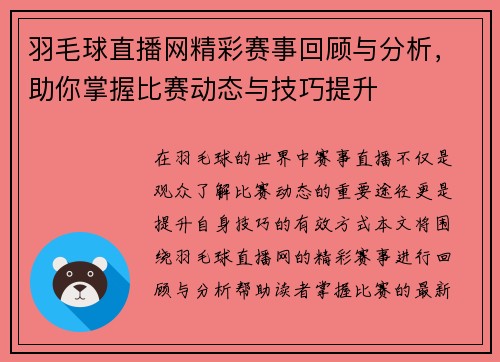 羽毛球直播网精彩赛事回顾与分析，助你掌握比赛动态与技巧提升

在羽毛球的世界中赛事直播不仅是观众了解比赛动态的重要途径更是提升自身技巧的有效方式本文将围绕羽毛球直播网的精彩赛事进行回顾与分析帮助读者掌握比赛的最新